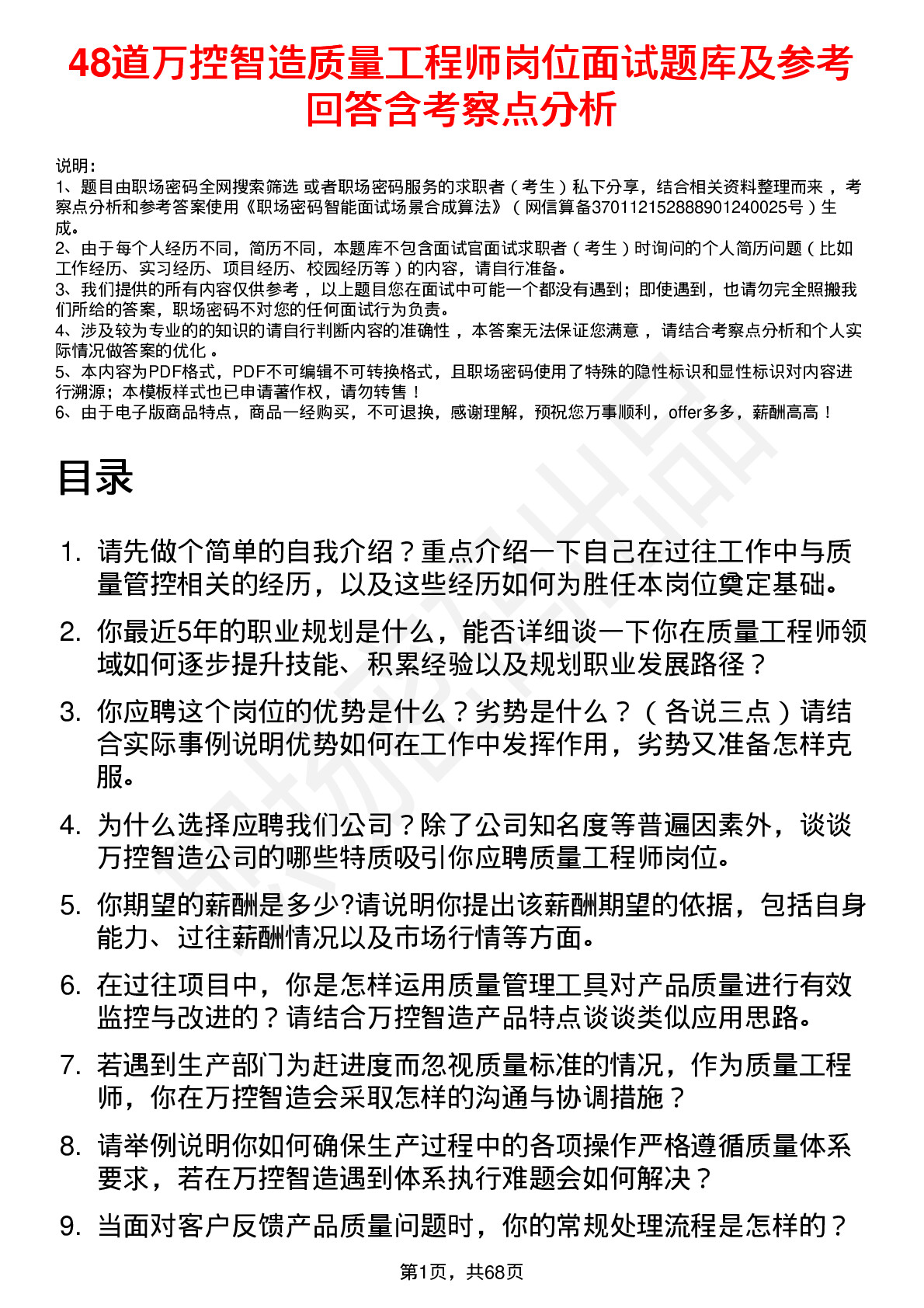 48道万控智造质量工程师岗位面试题库及参考回答含考察点分析

说明：
1、题目由职场密码全网搜索筛选 或者职场密码服务的求职者（考生）私下分享，结合相关资料整理而来，考察点分析和参考答案使用《职场密码智能面试场景合成算法》（网信算备370112152888901240025号）生成。
2、由于每个人经历不同，简历不同，本题库不包含面试官面试求职者（考生）时询问的个人简历问题（比如工作经历、实习经历、项目经历、校园经历等）的内容，请自行准备。
3、我们提供的所有内容仅供参考，以上题目您在面试中可能一个都没有遇到；即使遇到，也请勿完全照搬我们所给的答案，职场密码不对您的任何面试行为负责。
4、涉及较为专业的的知识的请自行判断内容的准确性，本答案无法保证您满意，请结合考察点分析和个人实际情况做答案的优化。
5、本内容为PDF格式，PDF不可编辑不可转换格式，且职场密码使用了特殊的隐性标识和显性标识对内容进行溯源；本模板样式也已申请著作权，请勿转售！
6、由于电子版商品特点，商品一经购买，不可退换，感谢理解，预祝您万事顺利，offer多多，薪酬高高！

目录

1. 请先做个简单的自我介绍？重点介绍一下自己在过往工作中与质量管控相关的经历，以及这些经历如何为胜任本岗位奠定基础。
2. 你最近5年的职业规划是什么，能否详细谈一下你在质量工程师领域如何逐步提升技能、积累经验以及规划职业发展路径？
3. 你应聘这个岗位的优势是什么？劣势是什么？（各说三点）请结合实际事例说明优势如何在工作中发挥作用，劣势又准备怎样克服。
4. 为什么选择应聘我们公司？除了公司知名度等普遍因素外，谈谈万控智造公司的哪些特质吸引你应聘质量工程师岗位。
5. 你期望的薪酬是多少?请说明你提出该薪酬期望的依据，包括自身能力、过往薪酬情况以及市场行情等方面。
6. 在过往项目中，你是怎样运用质量管理工具对产品质量进行有效监控与改进的？请结合万控智造产品特点谈谈类似应用思路。
7. 若遇到生产部门为赶进度而忽视质量标准的情况，作为质量工程师，你在万控智造会采取怎样的沟通与协调措施？
8. 请举例说明你如何确保生产过程中的各项操作严格遵循质量体系要求，若在万控智造遇到体系执行难题会如何解决？
9. 当面对客户反馈产品质量问题时，你的常规处理流程是怎样的？

第1页，共68页